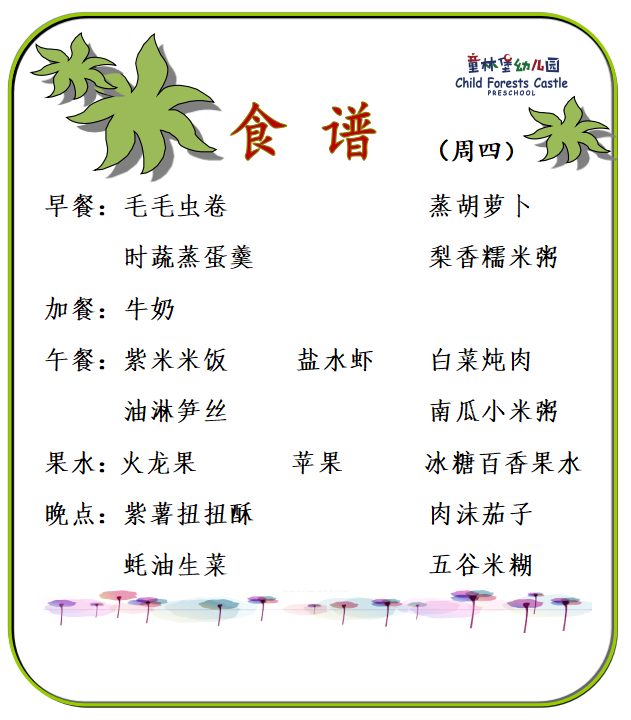 童林堡幼儿园
Child Forests Castle
PRESCHOOL

食 谱

(周四)

早餐：毛毛虫卷 蒸胡萝卜
时蔬蒸蛋羹 梨香糯米粥

加餐：牛奶

午餐：紫米米饭 盐水虾 白菜炖肉
油淋笋丝 南瓜小米粥

果水：火龙果 苹果 冰糖百香果水

晚点：紫薯扭扭酥 肉沫茄子
蚝油生菜 五谷米糊